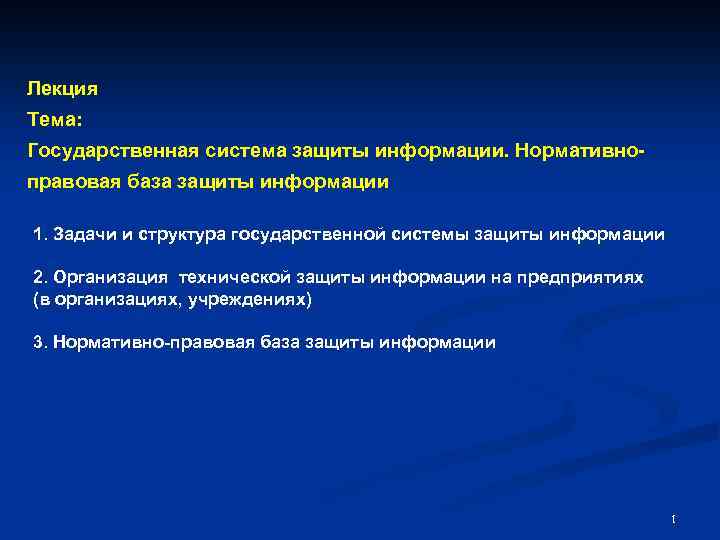 Лекция

Тема:

Государственная система защиты информации. Нормативно-правовая база защиты информации

1. Задачи и структура государственной системы защиты информации

2. Организация технической защиты информации на предприятиях (в организациях, учреждениях)

3. Нормативно-правовая база защиты информации

1